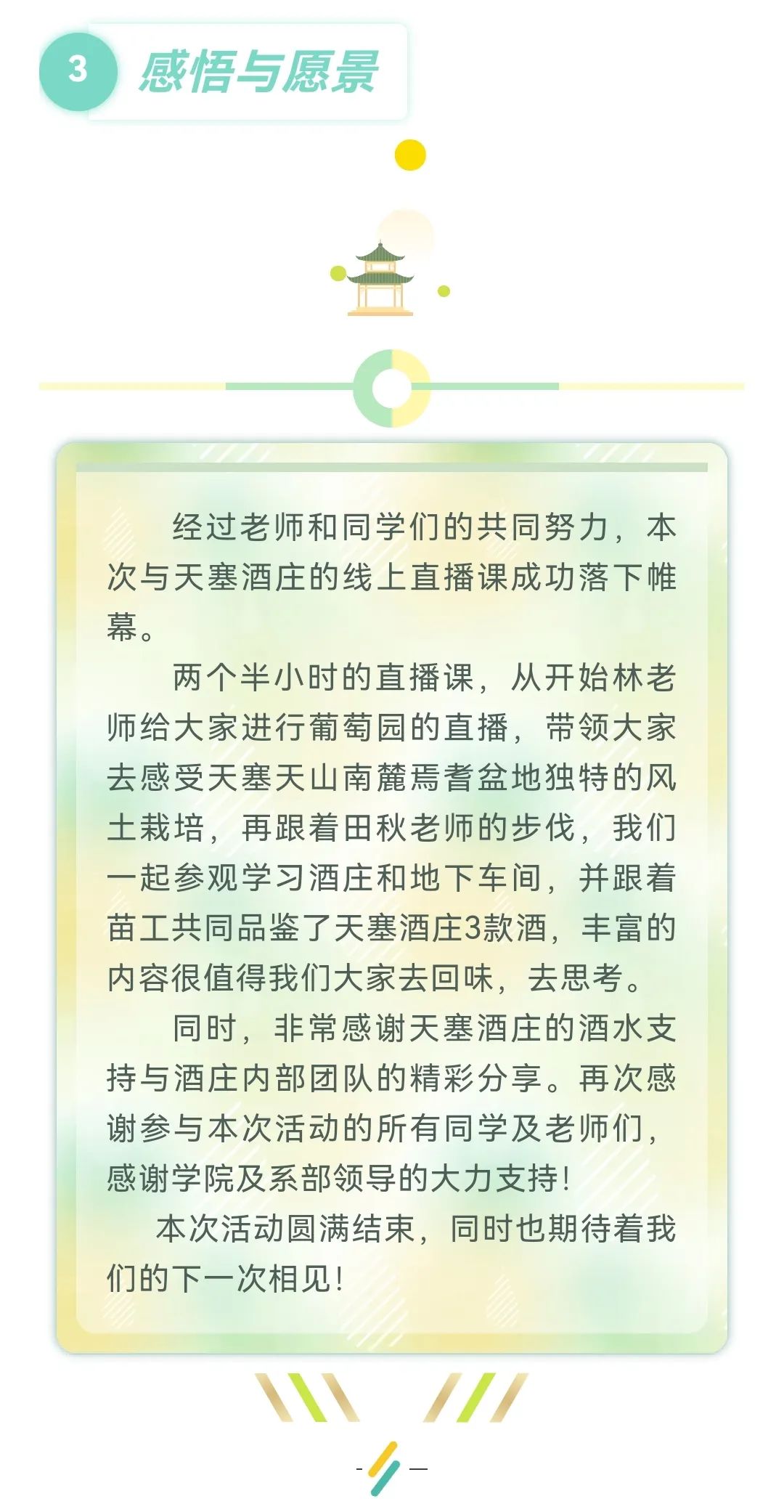 3

感悟与愿景

经过老师和同学们的共同努力，本次与天塞酒庄的线上直播课成功落下帷幕。

两个半小时的直播课，从开始林老师给大家进行葡萄园的直播，带领大家去感受天塞天山南麓焉耆盆地独特的风土栽培，再跟着田秋老师的步伐，我们一起参观学习酒庄和地下车间，并跟着苗工共同品鉴了天塞酒庄3款酒，丰富的内容很值得我们大家去回味，去思考。

同时，非常感谢天塞酒庄的酒水支持与酒庄内部团队的精彩分享。再次感谢参与本次活动的所有同学及老师们，感谢学院及系部领导的大力支持！

本次活动圆满结束，同时也期待着我们的下一次相见！